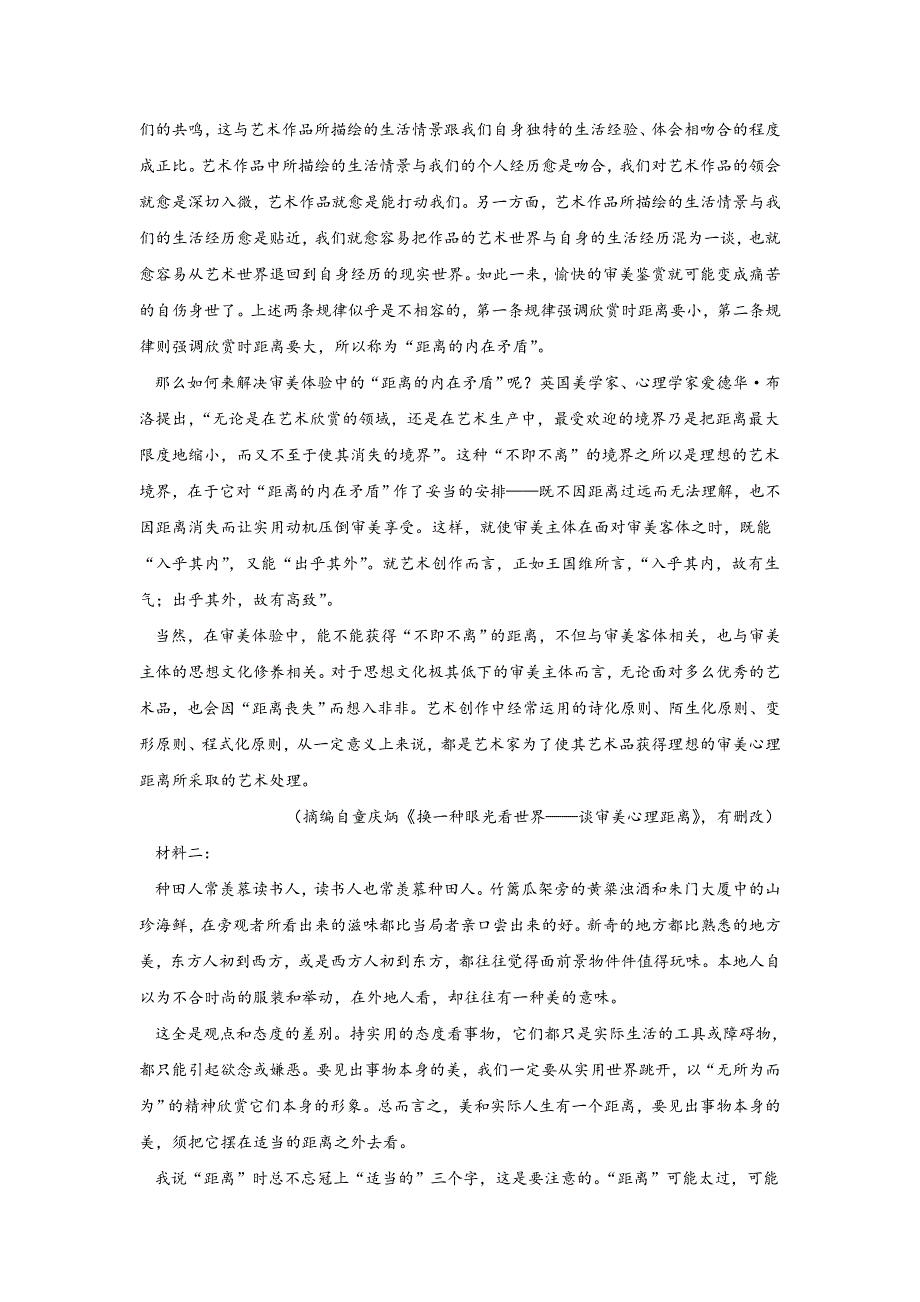 们的共鸣，这与艺术作品所描绘的生活情景跟我们自身独特的生活经验、体会相吻合的程度成正比。艺术作品中所描绘的生活情景与我们的个人经历愈是吻合，我们对艺术作品的领会就愈是深切入微，艺术作品就愈是能打动我们。另一方面，艺术作品所描绘的生活情景与我们的生活经历愈是贴近，我们就愈容易把作品的艺术世界与自身的生活经历混为一谈，也就愈容易从艺术世界退回到自身经历的现实世界。如此一来，愉快的审美鉴赏就可能变成痛苦的自伤身世了。上述两条规律似乎是不相容的，第一条规律强调欣赏时距离要小，第二条规律则强调欣赏时距离要大，所以称为“距离的内在矛盾”。

那么如何来解决审美体验中的“距离的内在矛盾”呢？英国美学家、心理学家爱德华·布洛提出，“无论是在艺术欣赏的领域，还是在艺术生产中，最受欢迎的境界乃是把距离最大限度地缩小，而又不至于使其消失的境界”。这种“不即不离”的境界之所以是理想的艺术境界，在于它对“距离的内在矛盾”作了妥当的安排——既不因距离过远而无法理解，也不因距离消失而让实用动机压倒审美享受。这样，就使审美主体在面对审美客体之时，既能“入乎其内”，又能“出乎其外”。就艺术创作而言，正如王国维所言，“入乎其内，故有生气；出乎其外，故有高致”。

当然，在审美体验中，能不能获得“不即不离”的距离，不但与审美客体相关，也与审美主体的思想文化修养相关。对于思想文化极其低下的审美主体而言，无论面对多么优秀的艺术品，也会因“距离丧失”而想入非非。艺术创作中经常运用的诗化原则、陌生化原则、变形原则、程式化原则，从一定意义上来说，都是艺术家为了使其艺术品获得理想的审美心理距离所采取的艺术处理。

（摘编自童庆炳《换一种眼光看世界——谈审美心理距离》，有删改）

材料二：

种田人常羡慕读书人，读书人也常羡慕种田人。竹篱瓜架旁的黄粱浊酒和朱门大厦中的山珍海鲜，在旁观者所看出来的滋味都比当局者亲口尝出来的好。新奇的地方都比熟悉的地方美，东方人初到西方，或是西方人初到东方，都往往觉得面前景物件件值得玩味。本地人自以为不合时尚的服装和举动，在外地人看，却往往有一种美的意味。

这全是观点和态度的差别。持实用的态度看事物，它们都只是实际生活的工具或障碍物，都只能引起欲念或嫌恶。要见出事物本身的美，我们一定要从实用世界跳开，以“无所为而为”的精神欣赏它们本身的形象。总而言之，美和实际人生有一个距离，要见出事物本身的美，须把它摆在适当的距离之外去看。

我说“距离”时总不忘冠上“适当的”三个字，这是要注意的。“距离”可能太过，可能